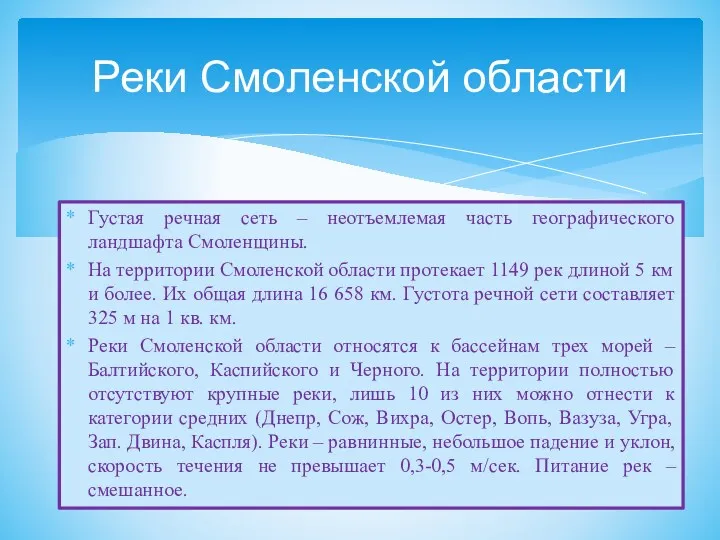 Реки Смоленской области

* Густая речная сеть – неотъемлемая часть географического ландшафта Смоленщины.
* На территории Смоленской области протекает 1149 рек длиной 5 км и более. Их общая длина 16 658 км. Густота речной сети составляет 325 м на 1 кв. км.
* Реки Смоленской области относятся к бассейнам трех морей – Балтийского, Каспийского и Черного. На территории полностью отсутствуют крупные реки, лишь 10 из них можно отнести к категории средних (Днепр, Сож, Вихра, Остер, Вопь, Вазуза, Угра, Зап. Двина, Каспля). Реки – равнинные, небольшое падение и уклон, скорость течения не превышает 0,3-0,5 м/сек. Питание рек – смешанное.